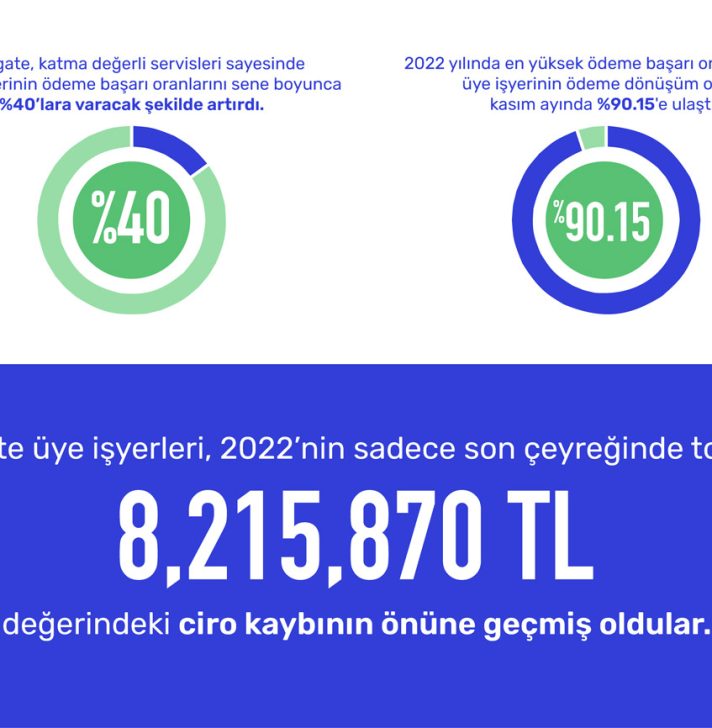 gate, katma değerli servisleri sayesinde
erinin ödeme başarı oranlarını sene boyunca
%40'lara varacak şekilde artırdı.

%40

2022 yılında en yüksek ödeme başarı or
üye işyerinin ödeme dönüşüm o
kasım ayında %90.15'e ulaşt

%90.15

te üye işyerleri, 2022'nin sadece son çeyreğinde to

8,215,870 TL

değerindeki ciro kaybının önüne geçmiş oldular.